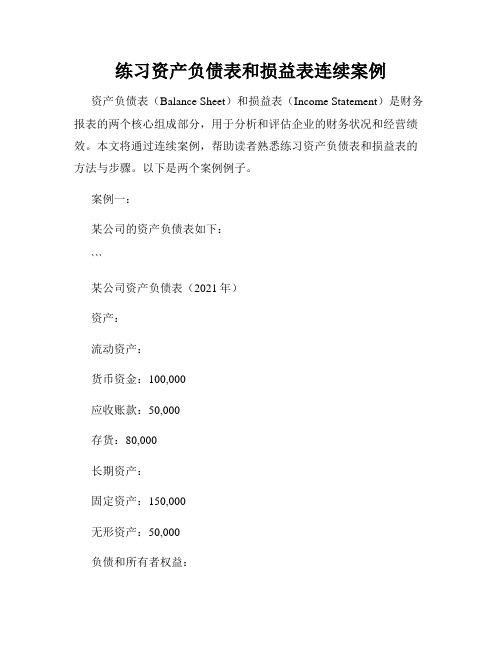 练习资产负债表和损益表连续案例

资产负债表（Balance Sheet）和损益表（Income Statement）是财务报表的两个核心组成部分，用于分析和评估企业的财务状况和经营绩效。本文将通过连续案例，帮助读者熟悉练习资产负债表和损益表的方法与步骤。以下是两个案例例子。

案例一：

某公司的资产负债表如下：

```

某公司资产负债表（2021 年）

资产：

流动资产：

货币资金：100,000

应收账款：50,000

存货：80,000

长期资产：

固定资产：150,000

无形资产：50,000

负债和所有者权益：